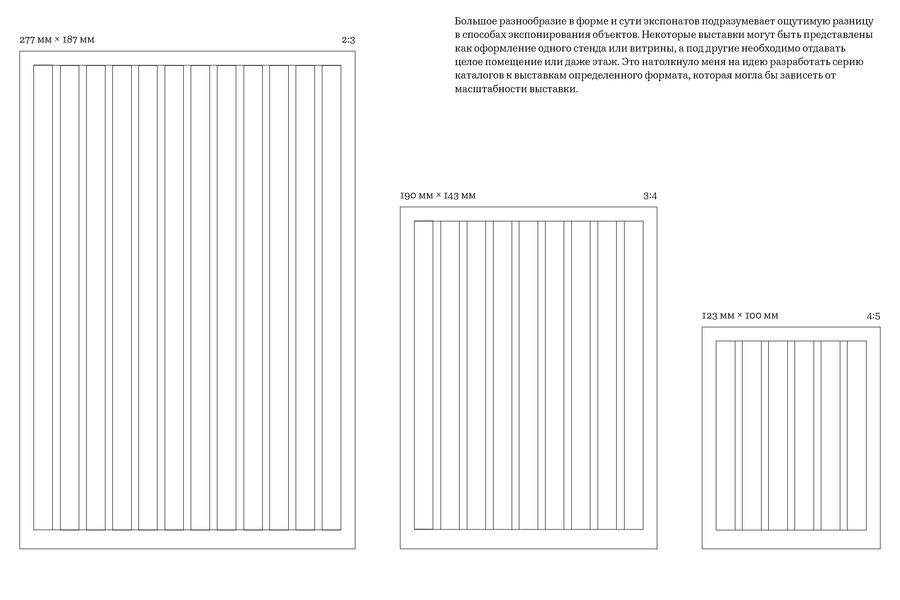 Большое разнообразие в форме и сути экспонатов подразумевает ощутимую разницу в способах экспонирования объектов. Некоторые выставки могут быть представлены как оформление одного стенда или витрины, а под другие необходимо отдавать целое помещение или даже этаж. Это натолкнуло меня на идею разработать серию каталогов к выставкам определенного формата, которая могла бы зависеть от масштабности выставки.

277 мм × 187 мм

2:3

190 мм × 143 мм

3:4

123 мм × 100 мм

4:5